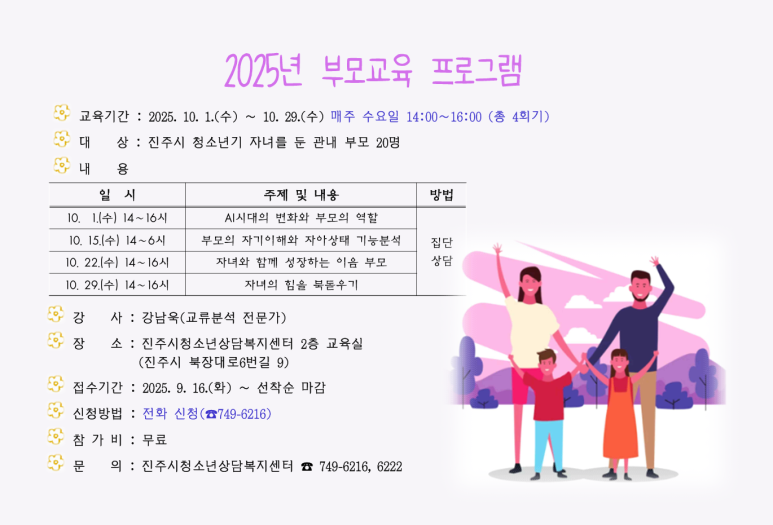 2025년 부모교육 프로그램

교육기간 : 2025. 10. 1.(수) ~ 10. 29.(수) 매주 수요일 14:00~16:00 (총 4회기)

대 상 : 진주시 청소년기 자녀를 둔 관내 부모 20명

내 용

| 일 시 | 주제 및 내용 | 방법 |
|---|---|---|
| 10. 1.(수) 14~16시 | AI시대의 변화와 부모의 역할 | 집단 상담 |
| 10. 15.(수) 14~6시 | 부모의 자기이해와 자아상태 기능분석 | |
| 10. 22.(수) 14~16시 | 자녀와 함께 성장하는 이음 부모 | |
| 10. 29.(수) 14~16시 | 자녀의 힘을 북돋우기 | |

강 사 : 강남욱(교류분석 전문가)

장 소 : 진주시청소년상담복지센터 2층 교육실
(진주시 북장대로6번길 9)

접수기간 : 2025. 9. 16.(화) ~ 선착순 마감

신청방법 : 전화 신청(☎749-6216)

참 가 비 : 무료

문 의 : 진주시청소년상담복지센터 ☎ 749-6216, 6222